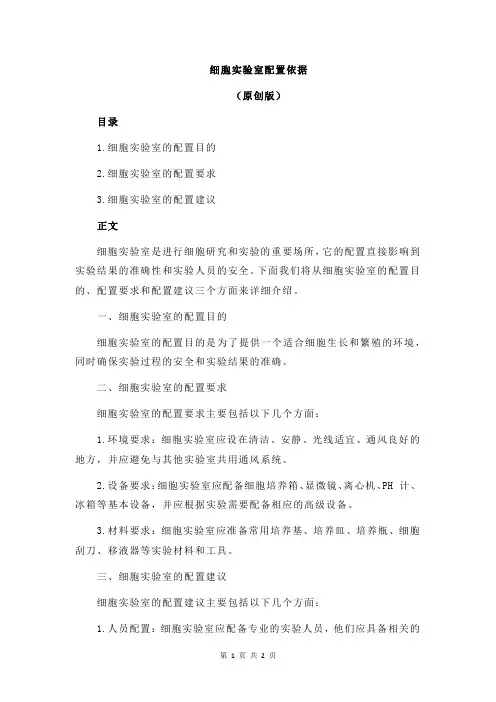 细胞实验室配置依据

（原创版）

目录

1.细胞实验室的配置目的

2.细胞实验室的配置要求

3.细胞实验室的配置建议

正文

细胞实验室是进行细胞研究和实验的重要场所，它的配置直接影响到实验结果的准确性和实验人员的安全。下面我们将从细胞实验室的配置目的、配置要求和配置建议三个方面来详细介绍。

一、细胞实验室的配置目的

细胞实验室的配置目的是为了提供一个适合细胞生长和繁殖的环境，同时确保实验过程的安全和实验结果的准确。

二、细胞实验室的配置要求

细胞实验室的配置要求主要包括以下几个方面：

1.环境要求：细胞实验室应设在清洁、安静、光线适宜、通风良好的地方，并应避免与其他实验室共用通风系统。

2.设备要求：细胞实验室应配备细胞培养箱、显微镜、离心机、PH 计、冰箱等基本设备，并应根据实验需要配备相应的高级设备。

3.材料要求：细胞实验室应准备常用培养基、培养皿、培养瓶、细胞刮刀、移液器等实验材料和工具。

三、细胞实验室的配置建议

细胞实验室的配置建议主要包括以下几个方面：

1.人员配置：细胞实验室应配备专业的实验人员，他们应具备相关的

第 1 页 共 2 页